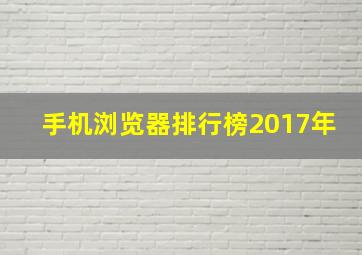 手机浏览器排行榜2017年